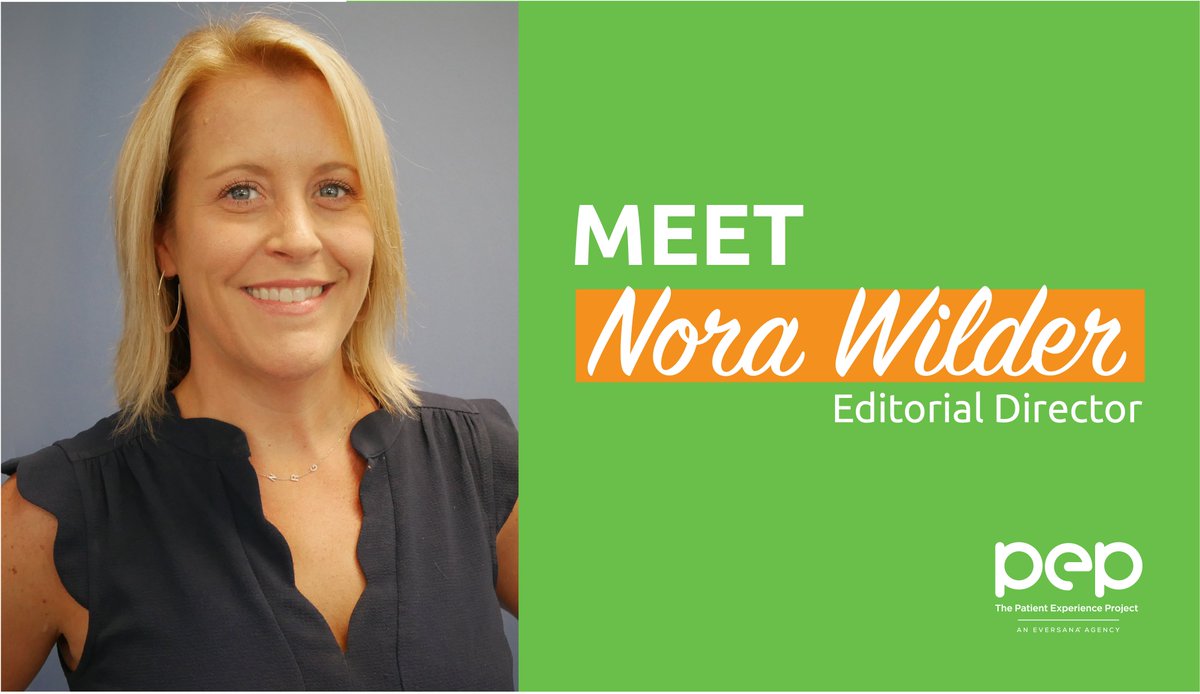 MEET
Nora Wilder
Editorial Director

pep
The Patient Experience Project
AN EVERSANA AGENCY